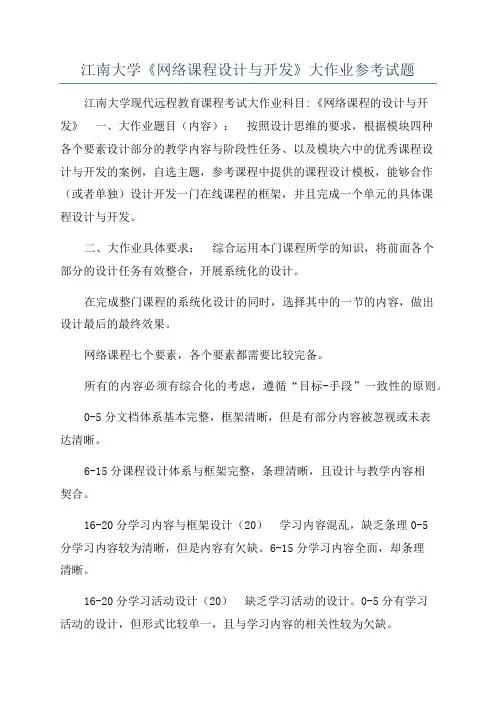 江南大学《网络课程设计与开发》大作业参考试题

江南大学现代远程教育课程考试大作业科目:《网络课程的设计与开发》　一、大作业题目（内容）：　按照设计思维的要求，根据模块四种各个要素设计部分的教学内容与阶段性任务、以及模块六中的优秀课程设计与开发的案例，自选主题，参考课程中提供的课程设计模板，能够合作（或者单独）设计开发一门在线课程的框架，并且完成一个单元的具体课程设计与开发。

二、大作业具体要求：　综合运用本门课程所学的知识，将前面各个部分的设计任务有效整合，开展系统化的设计。

在完成整门课程的系统化设计的同时，选择其中的一节的内容，做出设计最后的最终效果。

网络课程七个要素，各个要素都需要比较完备。

所有的内容必须有综合化的考虑，遵循“目标-手段”一致性的原则。

0-5 分文档体系基本完整，框架清晰，但是有部分内容被忽视或未表达清晰。

6-15 分课程设计体系与框架完整，条理清晰，且设计与教学内容相契合。

16-20 分学习内容与框架设计（20）　学习内容混乱，缺乏条理 0-5 分学习内容较为清晰，但是内容有欠缺。6-15 分学习内容全面，却条理清晰。

16-20 分学习活动设计（20）　缺乏学习活动的设计。0-5 分有学习活动的设计，但形式比较单一，且与学习内容的相关性较为欠缺。